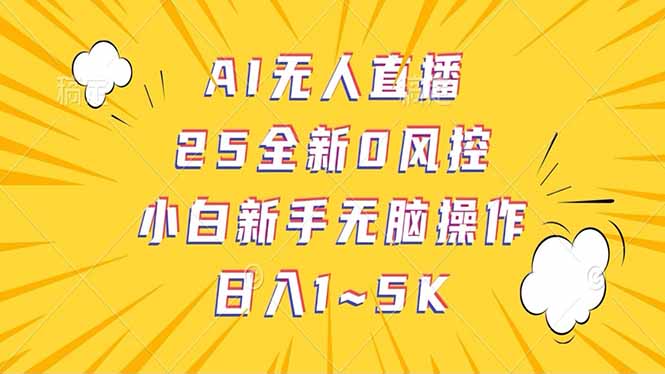 AI无人直播
25全新0风控
小白新手无脑操作
日入1~5K